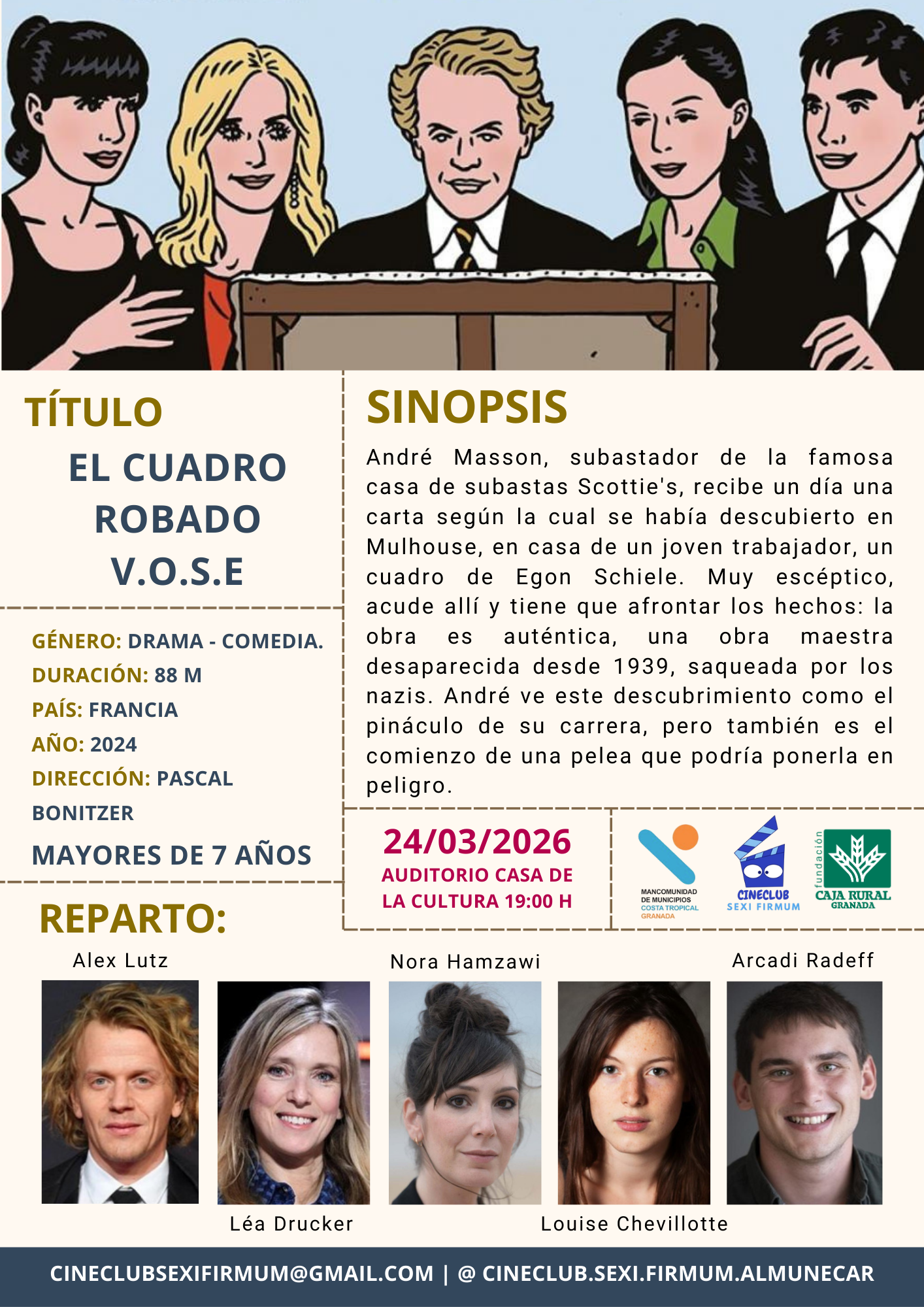 TÍTULO

EL CUADRO ROBADO V.O.S.E

GÉNERO: DRAMA - COMEDIA.
DURACIÓN: 88 M
PAÍS: FRANCIA
AÑO: 2024
DIRECCIÓN: PASCAL BONITZER

MAYORES DE 7 AÑOS

SINOPSIS

André Masson, subastador de la famosa casa de subastas Scottie's, recibe un día una carta según la cual se había descubierto en Mulhouse, en casa de un joven trabajador, un cuadro de Egon Schiele. Muy escéptico, acude allí y tiene que afrontar los hechos: la obra es auténtica, una obra maestra desaparecida desde 1939, saqueada por los nazis. André ve este descubrimiento como el pináculo de su carrera, pero también es el comienzo de una pelea que podría ponerla en peligro.

24/03/2026
AUDITORIO CASA DE LA CULTURA 19:00 H

MANCOMUNIDAD DE MUNICIPIOS
COSTA TROPICAL
GRANADA

CINECLUB
SEXI FIRMUM

fundación
CAJA RURAL
GRANADA

REPARTO:

Alex Lutz

Nora Hamzawi

Arcadi Radeff

Léa Drucker

Louise Chevillotte

CINECLUBSEXIFIRMUM@GMAIL.COM | @ CINECLUB.SEXI.FIRMUM.ALMUNECAR